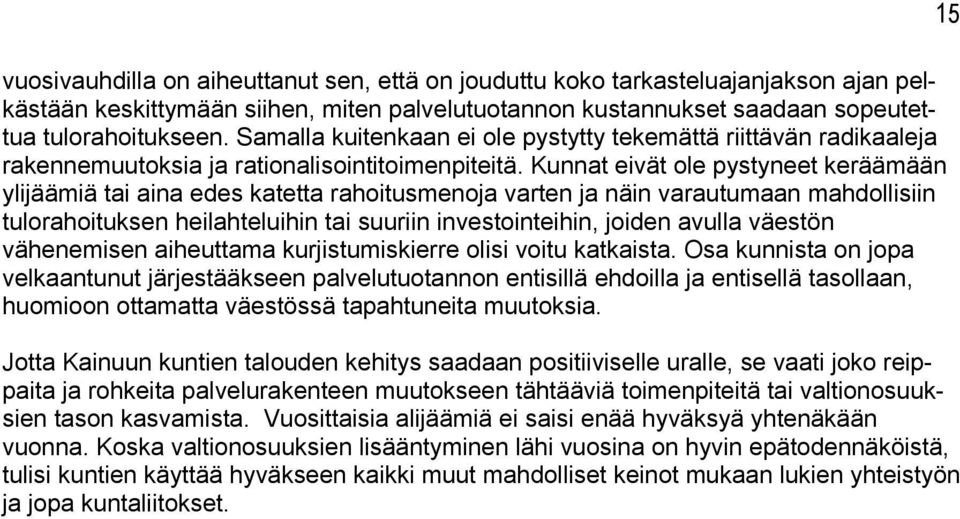 15

vuosivauhdilla on aiheuttanut sen, että on jouduttu koko tarkasteluajanjakson ajan pelkästään keskittymään siihen, miten palvelutuotannon kustannukset saadaan sopeutettua tulorahoitukseen. Samalla kuitenkaan ei ole pystytty tekemättä riittävän radikaaleja rakennemuutoksia ja rationalisointitoimenpiteitä. Kunnat eivät ole pystyneet keräämään ylijäämiä tai aina edes katetta rahoitusmenoja varten ja näin varautumaan mahdollisiin tulorahoituksen heilahteluihin tai suuriin investointeihin, joiden avulla väestön vähenemisen aiheuttama kurjistumiskierre olisi voitu katkaista. Osa kunnista on jopa velkaantunut järjestääkseen palvelutuotannon entisillä ehdoilla ja entisellä tasollaan, huomioon ottamatta väestössä tapahtuneita muutoksia.

Jotta Kainuun kuntien talouden kehitys saadaan positiiviselle uralle, se vaati joko reippaita ja rohkeita palvelurakenteen muutokseen tähtääviä toimenpiteitä tai valtionosuuksien tason kasvamista. Vuosittaisia alijäämiä ei saisi enää hyväksyä yhtenäkään vuonna. Koska valtionosuuksien lisääntyminen lähi vuosina on hyvin epätodennäköistä, tulisi kuntien käyttää hyväkseen kaikki muut mahdolliset keinot mukaan lukien yhteistyön ja jopa kuntaliitokset.